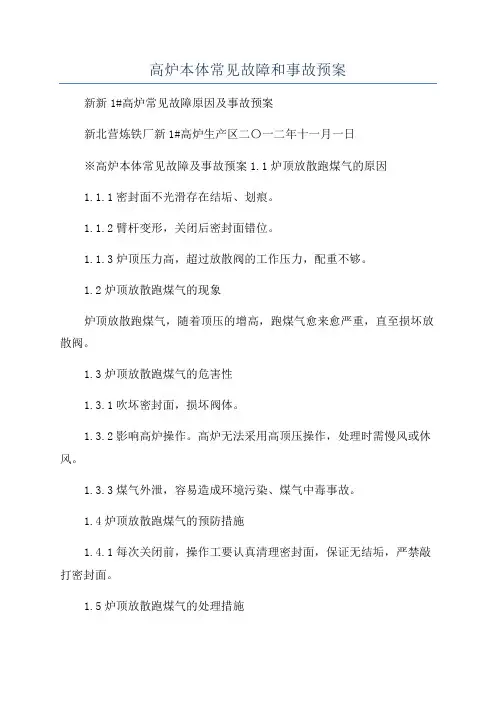 高炉本体常见故障和事故预案

新新 1#高炉常见故障原因及事故预案

新北营炼铁厂新 1#高炉生产区二〇一二年十一月一日

※高炉本体常见故障及事故预案 1.1 炉顶放散跑煤气的原因

1.1.1 密封面不光滑存在结垢、划痕。

1.1.2 臂杆变形，关闭后密封面错位。

1.1.3 炉顶压力高，超过放散阀的工作压力，配重不够。

1.2 炉顶放散跑煤气的现象

炉顶放散跑煤气，随着顶压的增高，跑煤气愈来愈严重，直至损坏放散阀。

1.3 炉顶放散跑煤气的危害性

1.3.1 吹坏密封面，损坏阀体。

1.3.2 影响高炉操作。高炉无法采用高顶压操作，处理时需慢风或休风。

1.3.3 煤气外泄，容易造成环境污染、煤气中毒事故。

1.4 炉顶放散跑煤气的预防措施

1.4.1 每次关闭前，操作工要认真清理密封面，保证无结垢，严禁敲打密封面。

1.5 炉顶放散跑煤气的处理措施